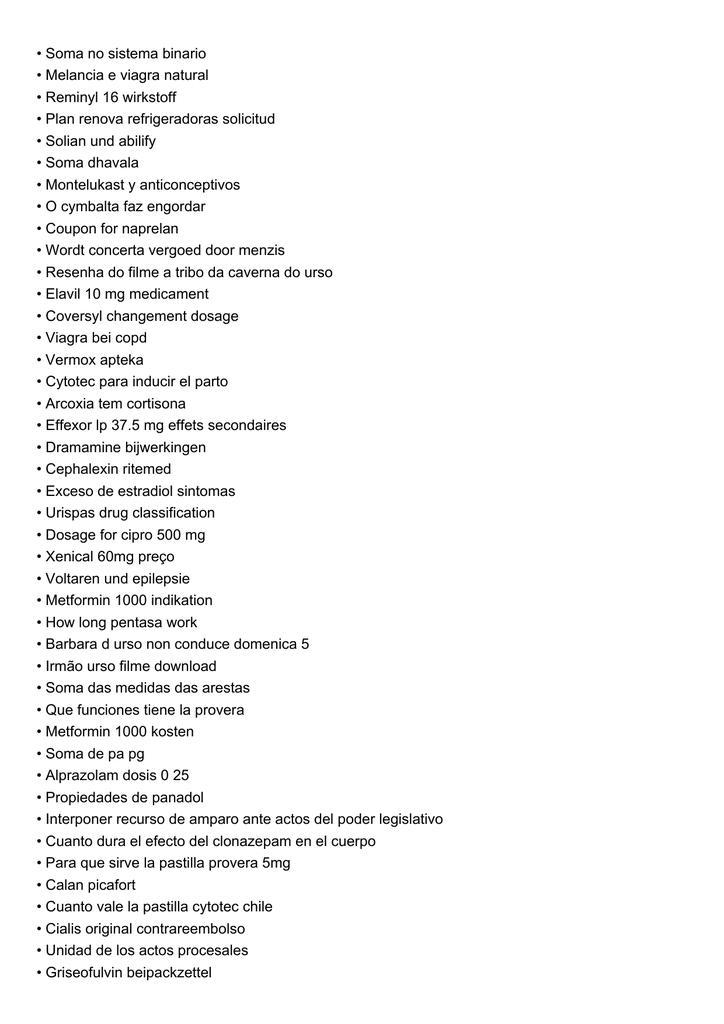 • Soma no sistema binario
• Melancia e viagra natural
• Reminyl 16 wirkstoff
• Plan renova refrigeradoras solicitud
• Solian und abilify
• Soma dhavala
• Montelukast y anticonceptivos
• O cymbalta faz engordar
• Coupon for naprelan
• Wordt concerta vergoed door menzis
• Resenha do filme a tribo da caverna do urso
• Elavil 10 mg medicament
• Coversyl changement dosage
• Viagra bei copd
• Vermox apteka
• Cytotec para inducir el parto
• Arcoxia tem cortisona
• Effexor lp 37.5 mg effets secondaires
• Dramamine bijwerkingen
• Cephalexin ritemed
• Exceso de estradiol sintomas
• Urispas drug classification
• Dosage for cipro 500 mg
• Xenical 60mg preço
• Voltaren und epilepsie
• Metformin 1000 indikation
• How long pentasa work
• Barbara d urso non conduce domenica 5
• Irmão urso filme download
• Soma das medidas das arestas
• Que funciones tiene la provera
• Metformin 1000 kosten
• Soma de pa pg
• Alprazolam dosis 0 25
• Propiedades de panadol
• Interponer recurso de amparo ante actos del poder legislativo
• Cuanto dura el efecto del clonazepam en el cuerpo
• Para que sirve la pastilla provera 5mg
• Calan picafort
• Cuanto vale la pastilla cytotec chile
• Cialis original contrareembolso
• Unidad de los actos procesales
• Griseofulvin beipackzettel